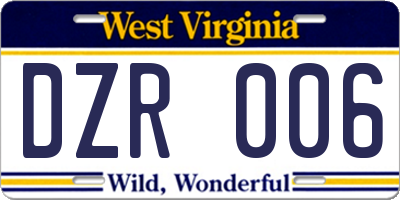 West Virginia

DZR 006

Wild, Wonderful